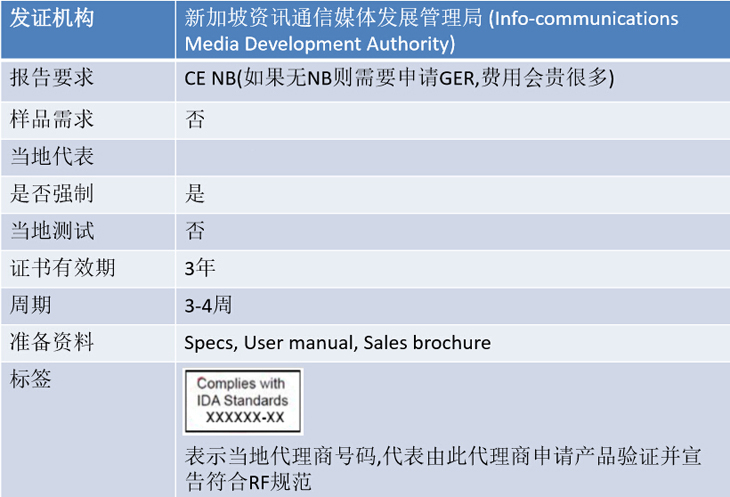 | 发证机构 | 新加坡资讯通信媒体发展管理局 (Info-communications Media Development Authority) |
|---|---|
| 报告要求 | CE NB(如果无NB则需要申请GER,费用会贵很多) |
| 样品需求 | 否 |
| 当地代表 | |
| 是否强制 | 是 |
| 当地测试 | 否 |
| 证书有效期 | 3年 |
| 周期 | 3-4周 |
| 准备资料 | Specs, User manual, Sales brochure |
| 标签 | Complies with IDA Standards XXXXXX-XX 表示当地代理商号码,代表由此代理商申请产品验证并宣告符合RF规范 |